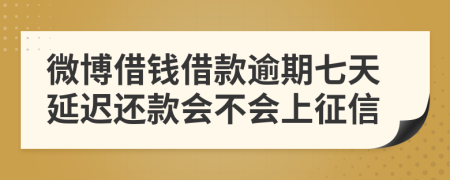 微博借钱借款逾期七天延迟还款会不会上征信